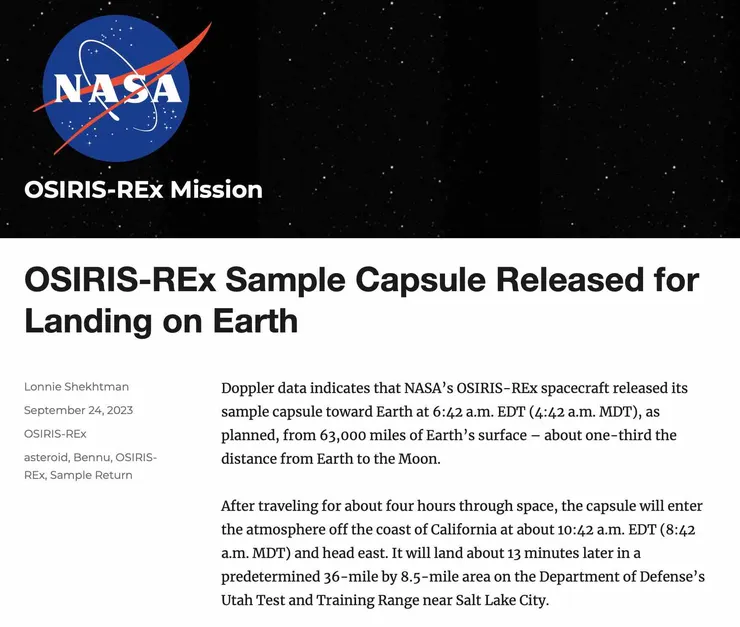 NASA

OSIRIS-REx Mission

OSIRIS-REx Sample Capsule Released for Landing on Earth

Lonnie Shekhtman

September 24, 2023

OSIRIS-REx

asteroid, Bennu, OSIRIS-REx, Sample Return

Doppler data indicates that NASA's OSIRIS-REx spacecraft released its sample capsule toward Earth at 6:42 a.m. EDT (4:42 a.m. MDT), as planned, from 63,000 miles of Earth's surface – about one-third the distance from Earth to the Moon.

After traveling for about four hours through space, the capsule will enter the atmosphere off the coast of California at about 10:42 a.m. EDT (8:42 a.m. MDT) and head east. It will land about 13 minutes later in a predetermined 36-mile by 8.5-mile area on the Department of Defense's Utah Test and Training Range near Salt Lake City.